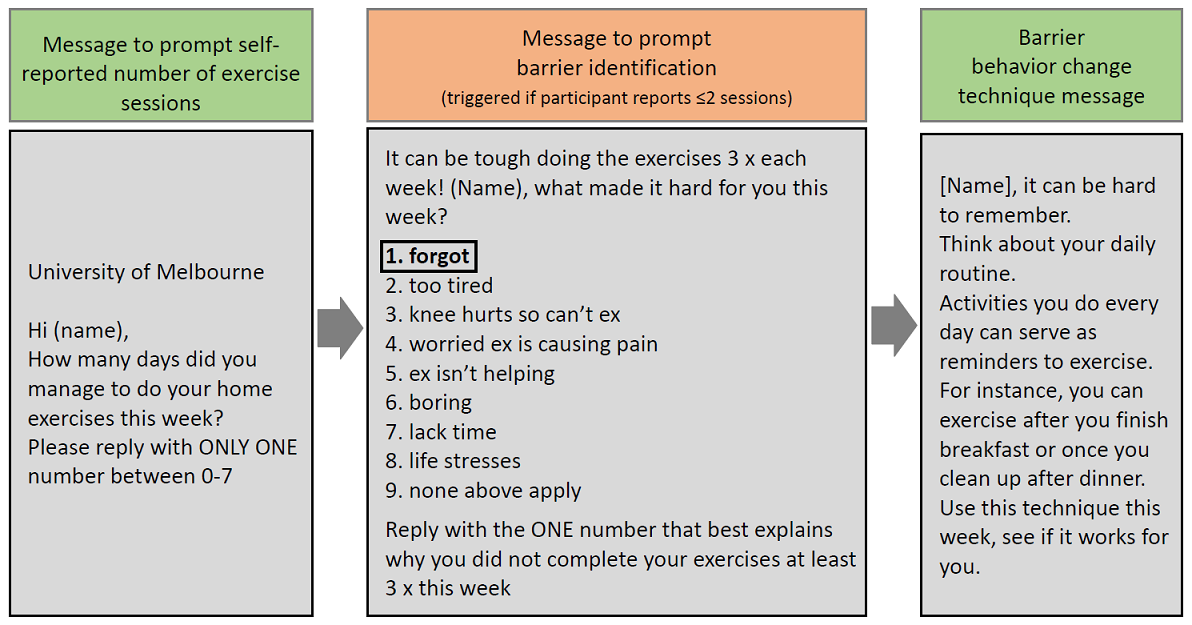 Message to prompt self-reported number of exercise sessions

University of Melbourne

Hi (name),
How many days did you manage to do your home exercises this week?
Please reply with ONLY ONE number between 0-7

Message to prompt barrier identification
(triggered if participant reports ≤2 sessions)

It can be tough doing the exercises 3 x each week! (Name), what made it hard for you this week?

1. forgot
2. too tired
3. knee hurts so can't ex
4. worried ex is causing pain
5. ex isn't helping
6. boring
7. lack time
8. life stresses
9. none above apply

Reply with the ONE number that best explains why you did not complete your exercises at least 3 x this week

Barrier behavior change technique message

[Name], it can be hard to remember.
Think about your daily routine.
Activities you do every day can serve as reminders to exercise.
For instance, you can exercise after you finish breakfast or once you clean up after dinner.
Use this technique this week, see if it works for you.